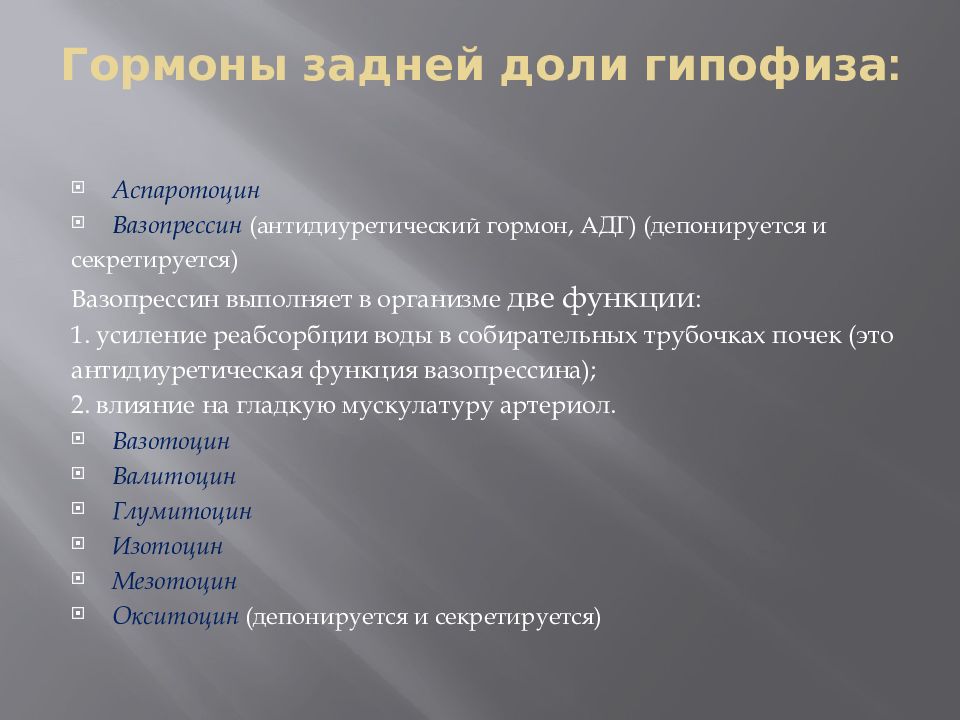 Гормоны задней доли гипофиза:

Аспаротоцин

Вазопрессин (антидиуретический гормон, АДГ) (депонируется и секретируется)

Вазопрессин выполняет в организме две функции:

1. усиление реабсорбции воды в собирательных трубочках почек (это антидиуретическая функция вазопрессина);

2. влияние на гладкую мускулатуру артериол.

Вазотоцин

Валитоцин

Глумитоцин

Изотоцин

Мезотоцин

Окситоцин (депонируется и секретируется)